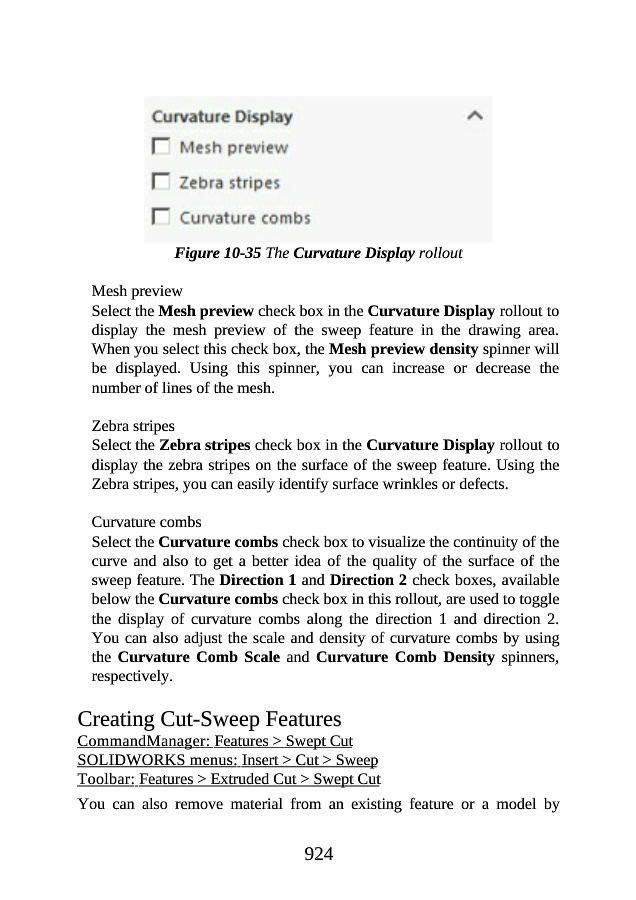 Curvature Display

Mesh preview

Zebra stripes

Curvature combs

Figure 10-35 The Curvature Display rollout

Mesh preview
Select the Mesh preview check box in the Curvature Display rollout to display the mesh preview of the sweep feature in the drawing area. When you select this check box, the Mesh preview density spinner will be displayed. Using this spinner, you can increase or decrease the number of lines of the mesh.

Zebra stripes
Select the Zebra stripes check box in the Curvature Display rollout to display the zebra stripes on the surface of the sweep feature. Using the Zebra stripes, you can easily identify surface wrinkles or defects.

Curvature combs
Select the Curvature combs check box to visualize the continuity of the curve and also to get a better idea of the quality of the surface of the sweep feature. The Direction 1 and Direction 2 check boxes, available below the Curvature combs check box in this rollout, are used to toggle the display of curvature combs along the direction 1 and direction 2. You can also adjust the scale and density of curvature combs by using the Curvature Comb Scale and Curvature Comb Density spinners, respectively.

Creating Cut-Sweep Features
CommandManager: Features > Swept Cut
SOLIDWORKS menus: Insert > Cut > Sweep
Toolbar: Features > Extruded Cut > Swept Cut

You can also remove material from an existing feature or a model by

924